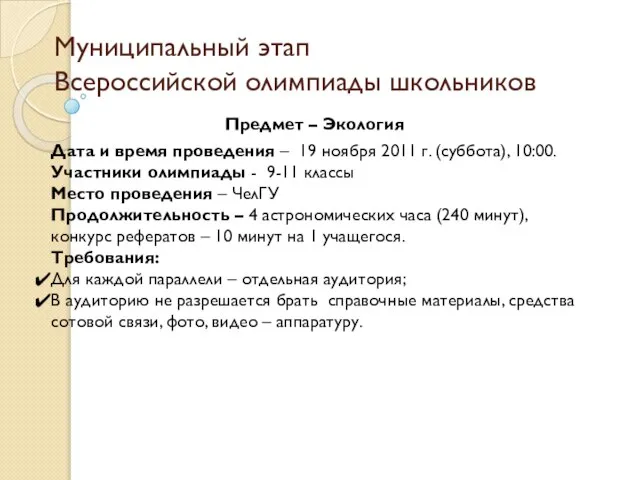 Муниципальный этап
Всероссийской олимпиады школьников

Предмет – Экология

Дата и время проведения – 19 ноября 2011 г. (суббота), 10:00.
Участники олимпиады - 9-11 классы
Место проведения – ЧелГУ
Продолжительность – 4 астрономических часа (240 минут), конкурс рефератов – 10 минут на 1 учащегося.
Требования:
✔Для каждой параллели – отдельная аудитория;
✔В аудиторию не разрешается брать справочные материалы, средства сотовой связи, фото, видео – аппаратуру.